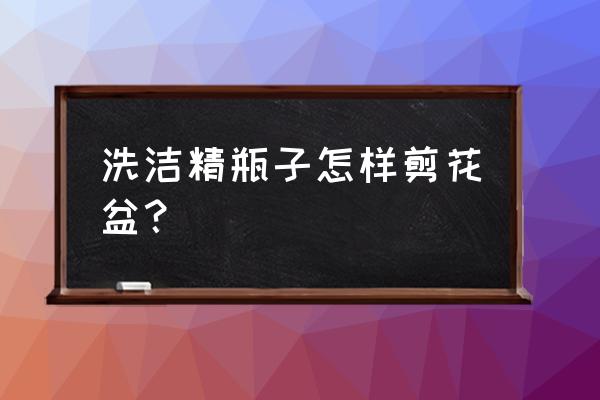 洗洁精瓶子怎样剪花盆？